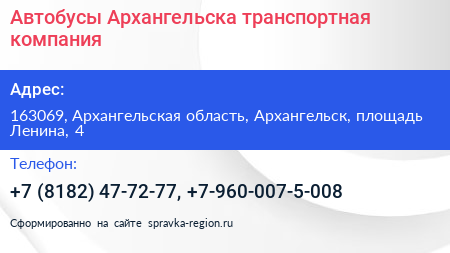 Автобусы Архангельска транспортная компания

Адрес:

163069, Архангельская область, Архангельск, площадь Ленина, 4

Телефон:

+7 (8182) 47-72-77, +7-960-007-5-008

Сформированно на сайте spravka-region.ru